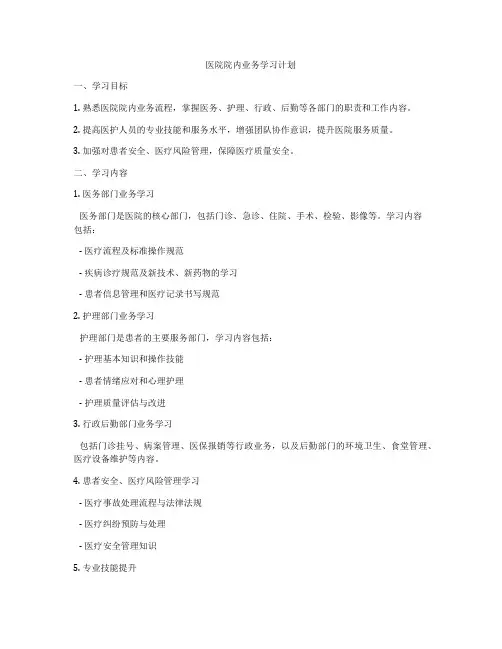 医院院内业务学习计划

一、学习目标

1. 熟悉医院院内业务流程，掌握医务、护理、行政、后勤等各部门的职责和工作内容。

2. 提高医护人员的专业技能和服务水平，增强团队协作意识，提升医院服务质量。

3. 加强对患者安全、医疗风险管理，保障医疗质量安全。

二、学习内容

1. 医务部门业务学习

医务部门是医院的核心部门，包括门诊、急诊、住院、手术、检验、影像等。学习内容包括：

- 医疗流程及标准操作规范

- 疾病诊疗规范及新技术、新药物的学习

- 患者信息管理和医疗记录书写规范

2. 护理部门业务学习

护理部门是患者的主要服务部门，学习内容包括：

- 护理基本知识和操作技能

- 患者情绪应对和心理护理

- 护理质量评估与改进

3. 行政后勤部门业务学习

包括门诊挂号、病案管理、医保报销等行政业务，以及后勤部门的环境卫生、食堂管理、医疗设备维护等内容。

4. 患者安全、医疗风险管理学习

- 医疗事故处理流程与法律法规

- 医疗纠纷预防与处理

- 医疗安全管理知识

5. 专业技能提升